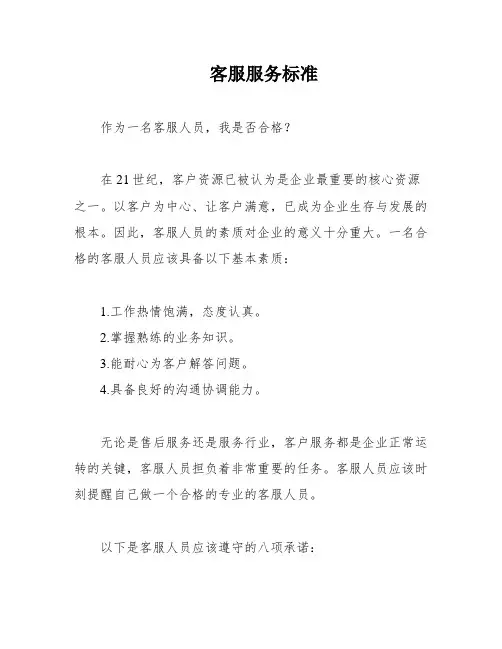 客服服务标准

作为一名客服人员，我是否合格？

在21世纪，客户资源已被认为是企业最重要的核心资源之一。以客户为中心、让客户满意，已成为企业生存与发展的根本。因此，客服人员的素质对企业的意义十分重大。一名合格的客服人员应该具备以下基本素质：

1.工作热情饱满，态度认真。
2.掌握熟练的业务知识。
3.能耐心为客户解答问题。
4.具备良好的沟通协调能力。

无论是售后服务还是服务行业，客户服务都是企业正常运转的关键，客服人员担负着非常重要的任务。客服人员应该时刻提醒自己做一个合格的专业的客服人员。

以下是客服人员应该遵守的八项承诺：